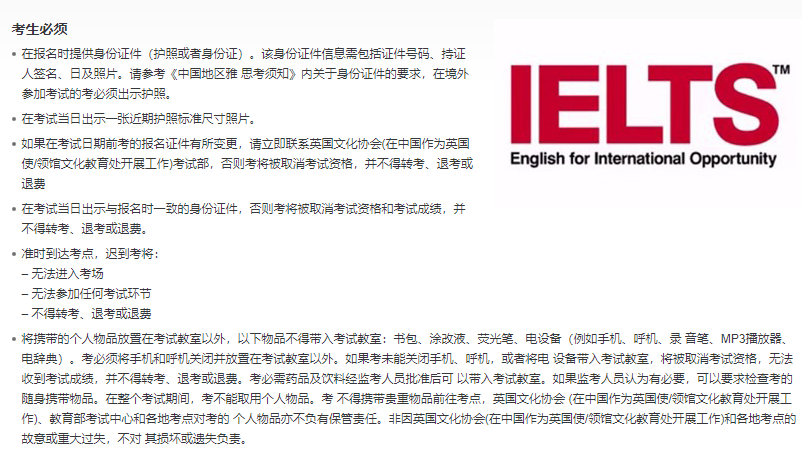 考生必须

• 在报名时提供身份证件（护照或者身份证）。该身份证件信息需包括证件号码、持证人签名、日及照片。请参考《中国地区雅 思考须知》内关于身份证件的要求，在境外参加考试的考必须出示护照。

• 在考试当日出示一张近期护照标准尺寸照片。

• 如果在考试日期前考的报名证件有所变更，请立即联系英国文化协会(在中国作为英国使/领馆文化教育处开展工作)考试部，否则考将被取消考试资格，并不得转考、退考或退费

• 在考试当日出示与报名时一致的身份证件，否则考将被取消考试资格和考试成绩，并不得转考、退考或退费。

• 准时到达考点，迟到考将：
– 无法进入考场
– 无法参加任何考试环节
– 不得转考、退考或退费

• 将携带的个人物品放置在考试教室以外，以下物品不得带入考试教室：书包、涂改液、荧光笔、电设备（例如手机、呼机、录 音笔、MP3播放器、电辞典）。考必须将手机和呼机关闭并放置在考试教室以外。如果考未能关闭手机、呼机，或者将电 设备带入考试教室，将被取消考试资格，无法收到考试成绩，并不得转考、退考或退费。考必需药品及饮料经监考人员批准后可 以带入考试教室。如果监考人员认为有必要，可以要求检查考的随身携带物品。在整个考试期间，考不能取用个人物品。考 不得携带贵重物品前往考点，英国文化协会 (在中国作为英国使/领馆文化教育处开展工作)、教育部考试中心和各地考点对考的 个人物品亦不负有保管责任。非因英国文化协会(在中国作为英国使/领馆文化教育处开展工作)和各地考点的故意或重大过失，不对 其损坏或遗失负责。

IELTS™
English for International Opportunity